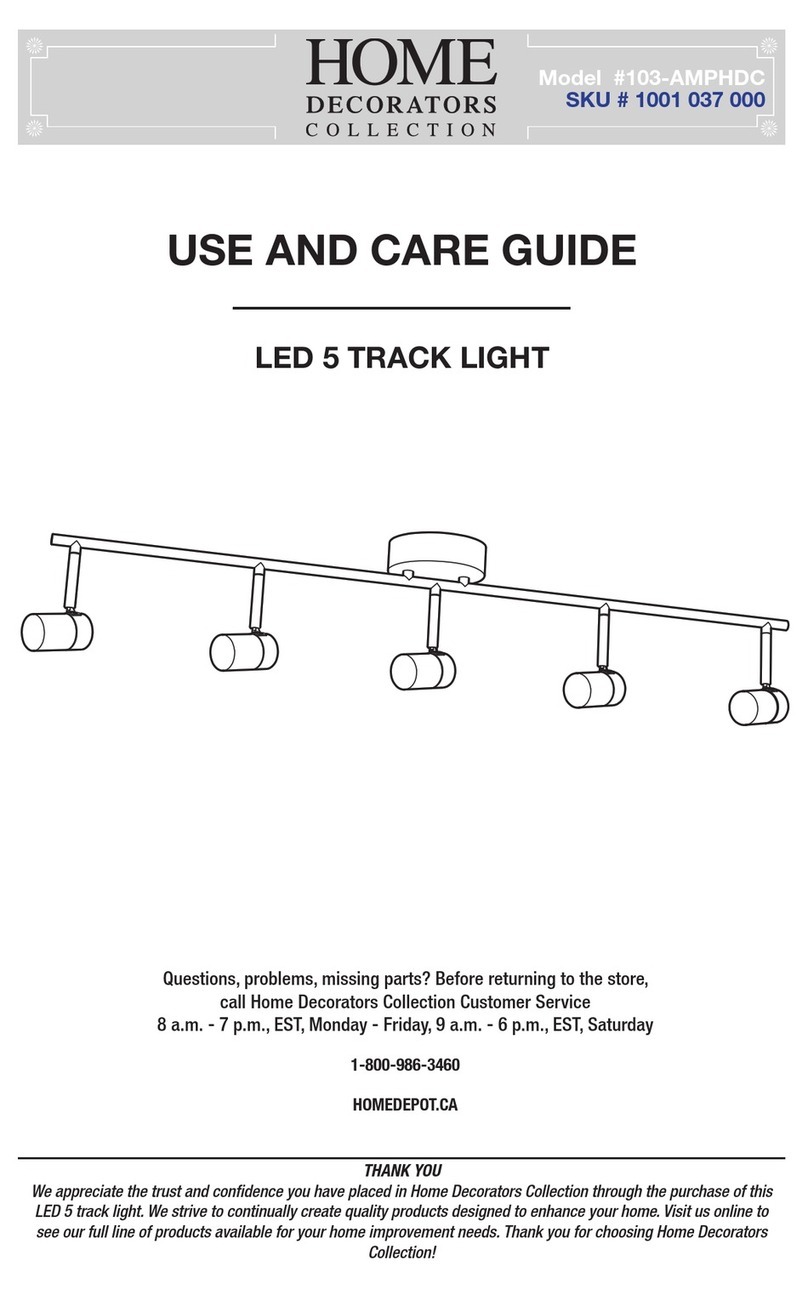 HOME
DECORATORS
COLLECTION

Model #103-AMPHDC
SKU # 1001 037 000

USE AND CARE GUIDE

LED 5 TRACK LIGHT

Questions, problems, missing parts? Before returning to the store, call Home Decorators Collection Customer Service
8 a.m. - 7 p.m., EST, Monday - Friday, 9 a.m. - 6 p.m., EST, Saturday

1-800-986-3460

HOMEDEPOT.CA

THANK YOU
We appreciate the trust and confidence you have placed in Home Decorators Collection through the purchase of this LED 5 track light. We strive to continually create quality products designed to enhance your home. Visit us online to see our full line of products available for your home improvement needs. Thank you for choosing Home Decorators Collection!